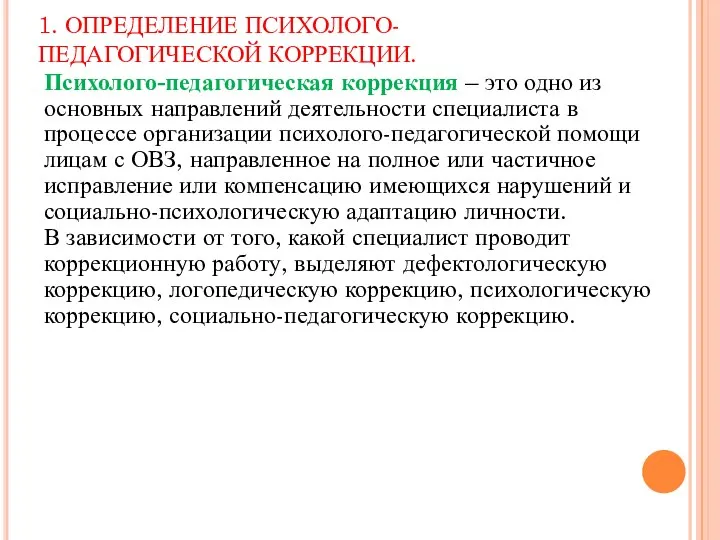 1. ОПРЕДЕЛЕНИЕ ПСИХОЛОГО-ПЕДАГОГИЧЕСКОЙ КОРРЕКЦИИ.

Психолого-педагогическая коррекция – это одно из основных направлений деятельности специалиста в процессе организации психолого-педагогической помощи лицам с ОВЗ, направленное на полное или частичное исправление или компенсацию имеющихся нарушений и социально-психологическую адаптацию личности.
В зависимости от того, какой специалист проводит коррекционную работу, выделяют дефектологическую коррекцию, логопедическую коррекцию, психологическую коррекцию, социально-педагогическую коррекцию.